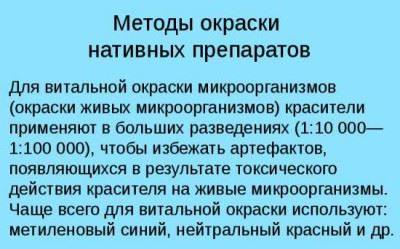 Методы окраски нативных препаратов

Для витальной окраски микроорганизмов (окраски живых микроорганизмов) красители применяют в больших разведениях (1:10 000—1:100 000), чтобы избежать артефактов, появляющихся в результате токсического действия красителя на живые микроорганизмы. Чаще всего для витальной окраски используют: метиленовый синий, нейтральный красный и др.